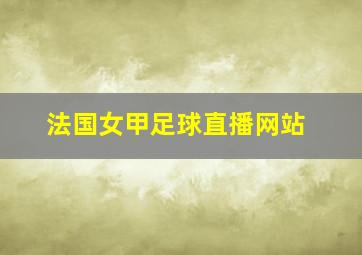 法国女甲足球直播网站